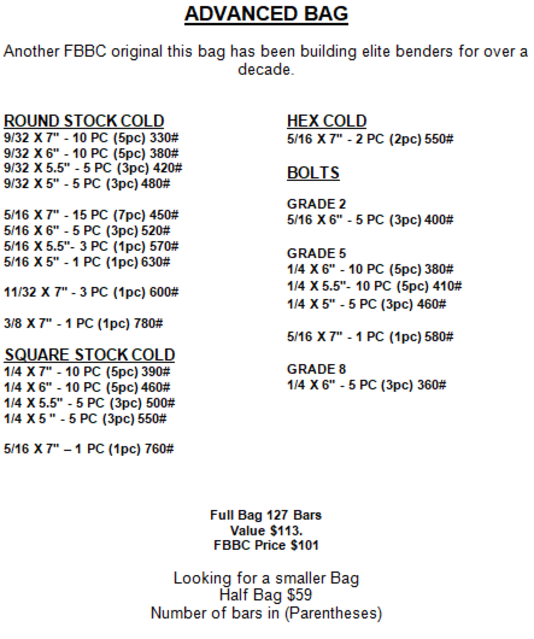 ADVANCED BAG

Another FBBC original this bag has been building elite benders for over a decade.

ROUND STOCK COLD
9/32 X 7" - 10 PC (5pc) 330#
9/32 X 6" - 10 PC (5pc) 380#
9/32 X 5.5" - 5 PC (3pc) 420#
9/32 X 5" - 5 PC (3pc) 480#

5/16 X 7" - 15 PC (7pc) 450#
5/16 X 6" - 5 PC (3pc) 520#
5/16 X 5.5"- 3 PC (1pc) 570#
5/16 X 5" - 1 PC (1pc) 630#

11/32 X 7" - 3 PC (1pc) 600#

3/8 X 7" - 1 PC (1pc) 780#

SQUARE STOCK COLD
1/4 X 7" - 10 PC (5pc) 390#
1/4 X 6" - 10 PC (5pc) 460#
1/4 X 5.5" - 5 PC (3pc) 500#
1/4 X 5 " - 5 PC (3pc) 550#

5/16 X 7" – 1 PC (1pc) 760#

HEX COLD
5/16 X 7" - 2 PC (2pc) 550#

BOLTS

GRADE 2
5/16 X 6" - 5 PC (3pc) 400#

GRADE 5
1/4 X 6" - 10 PC (5pc) 380#
1/4 X 5.5"- 10 PC (5pc) 410#
1/4 X 5" - 5 PC (3pc) 460#

5/16 X 7" - 1 PC (1pc) 580#

GRADE 8
1/4 X 6" - 5 PC (3pc) 360#

Full Bag 127 Bars
Value $113.
FBBC Price $101

Looking for a smaller Bag
Half Bag $59
Number of bars in (Parentheses)